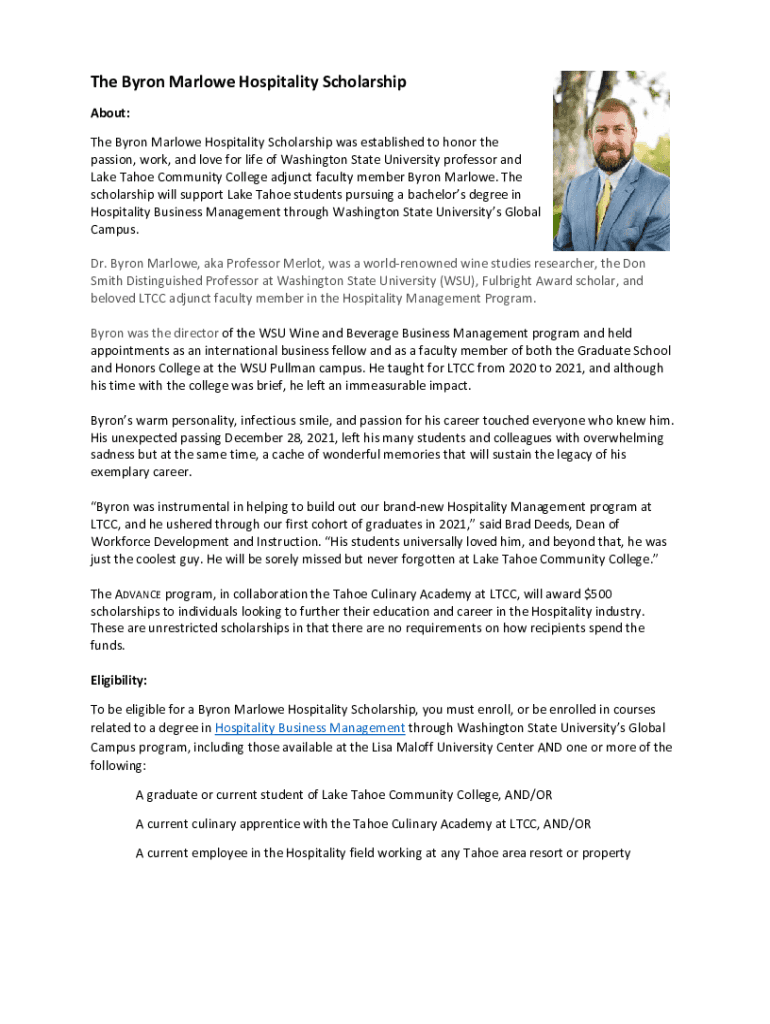 The Byron Marlowe Hospitality Scholarship

About:

The Byron Marlowe Hospitality Scholarship was established to honor the passion, work, and love for life of Washington State University professor and Lake Tahoe Community College adjunct faculty member Byron Marlowe. The scholarship will support Lake Tahoe students pursuing a bachelor's degree in Hospitality Business Management through Washington State University's Global Campus.

Dr. Byron Marlowe, aka Professor Merlot, was a world-renowned wine studies researcher, the Don Smith Distinguished Professor at Washington State University (WSU), Fulbright Award scholar, and beloved LTCC adjunct faculty member in the Hospitality Management Program.

Byron was the director of the WSU Wine and Beverage Business Management program and held appointments as an international business fellow and as a faculty member of both the Graduate School and Honors College at the WSU Pullman campus. He taught for LTCC from 2020 to 2021, and although his time with the college was brief, he left an immeasurable impact.

Byron's warm personality, infectious smile, and passion for his career touched everyone who knew him. His unexpected passing December 28, 2021, left his many students and colleagues with overwhelming sadness but at the same time, a cache of wonderful memories that will sustain the legacy of his exemplary career.

"Byron was instrumental in helping to build out our brand-new Hospitality Management program at LTCC, and he ushered through our first cohort of graduates in 2021," said Brad Deeds, Dean of Workforce Development and Instruction. "His students universally loved him, and beyond that, he was just the coolest guy. He will be sorely missed but never forgotten at Lake Tahoe Community College."

The ADVANCE program, in collaboration the Tahoe Culinary Academy at LTCC, will award $500 scholarships to individuals looking to further their education and career in the Hospitality industry. These are unrestricted scholarships in that there are no requirements on how recipients spend the funds.

Eligibility:

To be eligible for a Byron Marlowe Hospitality Scholarship, you must enroll, or be enrolled in courses related to a degree in Hospitality Business Management through Washington State University's Global Campus program, including those available at the Lisa Maloff University Center AND one or more of the following:

A graduate or current student of Lake Tahoe Community College, AND/OR

A current culinary apprentice with the Tahoe Culinary Academy at LTCC, AND/OR

A current employee in the Hospitality field working at any Tahoe area resort or property